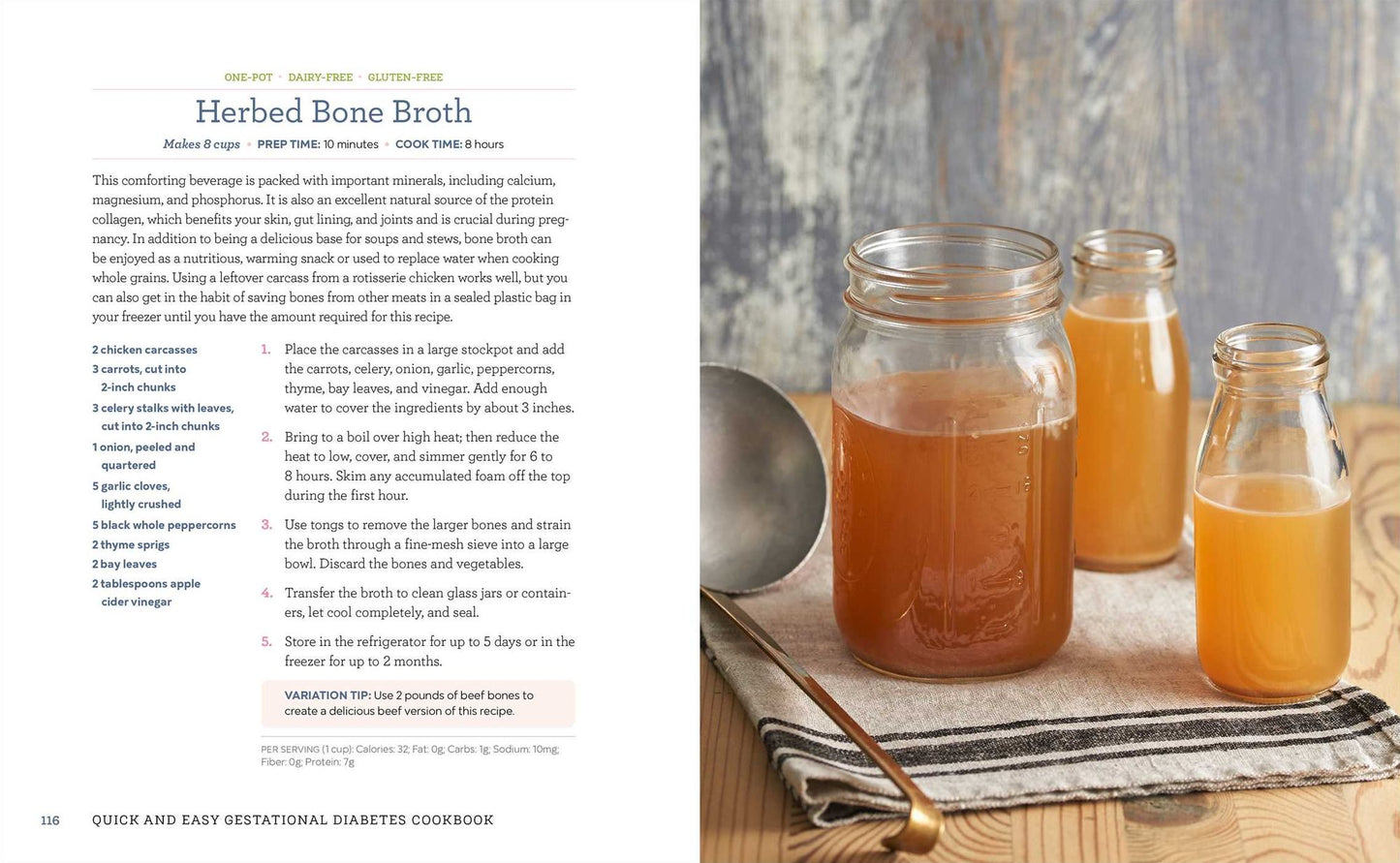 ONE-POT • DAIRY-FREE • GLUTEN-FREE

Herbed Bone Broth

Makes 8 cups • PREP TIME: 10 minutes • COOK TIME: 8 hours

This comforting beverage is packed with important minerals, including calcium, magnesium, and phosphorus. It is also an excellent natural source of the protein collagen, which benefits your skin, gut lining, and joints and is crucial during pregnancy. In addition to being a delicious base for soups and stews, bone broth can be enjoyed as a nutritious, warming snack or used to replace water when cooking whole grains. Using a leftover carcass from a rotisserie chicken works well, but you can also get in the habit of saving bones from other meats in a sealed plastic bag in your freezer until you have the amount required for this recipe.

2 chicken carcasses
3 carrots, cut into 2-inch chunks
3 celery stalks with leaves, cut into 2-inch chunks
1 onion, peeled and quartered
5 garlic cloves, lightly crushed
5 black whole peppercorns
2 thyme sprigs
2 bay leaves
2 tablespoons apple cider vinegar

1. Place the carcasses in a large stockpot and add the carrots, celery, onion, garlic, peppercorns, thyme, bay leaves, and vinegar. Add enough water to cover the ingredients by about 3 inches.

2. Bring to a boil over high heat; then reduce the heat to low, cover, and simmer gently for 6 to 8 hours. Skim any accumulated foam off the top during the first hour.

3. Use tongs to remove the larger bones and strain the broth through a fine-mesh sieve into a large bowl. Discard the bones and vegetables.

4. Transfer the broth to clean glass jars or containers, let cool completely, and seal.

5. Store in the refrigerator for up to 5 days or in the freezer for up to 2 months.

VARIATION TIP: Use 2 pounds of beef bones to create a delicious beef version of this recipe.

PER SERVING (1 cup): Calories: 32; Fat: 0g; Carbs: 1g; Sodium: 10mg; Fiber: 0g; Protein: 7g

116 QUICK AND EASY GESTATIONAL DIABETES COOKBOOK